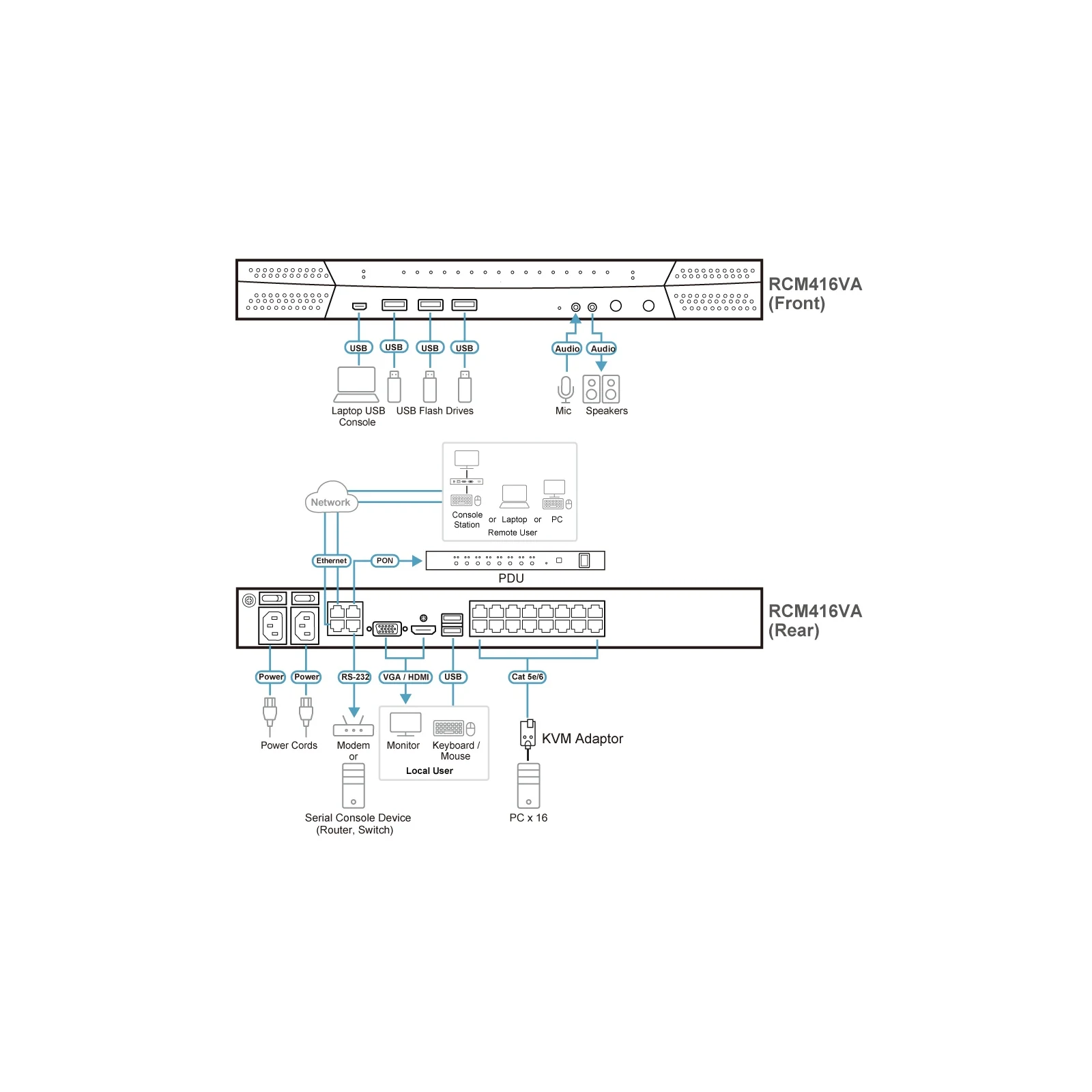 RCM416VA
(Front)

USB USB USB USB

Audio Audio

Laptop USB Console

USB Flash Drives

Mic

Speakers

Network

Console Station

or Laptop or PC

Remote User

Ethernet

PON

PDU

RCM416VA
(Rear)

Power Power RS-232 VGA / HDMI USB Cat 5e/6

Power Cords

Modem or

Monitor

Keyboard / Mouse

Local User

KVM Adaptor

Serial Console Device (Router, Switch)

PC x 16